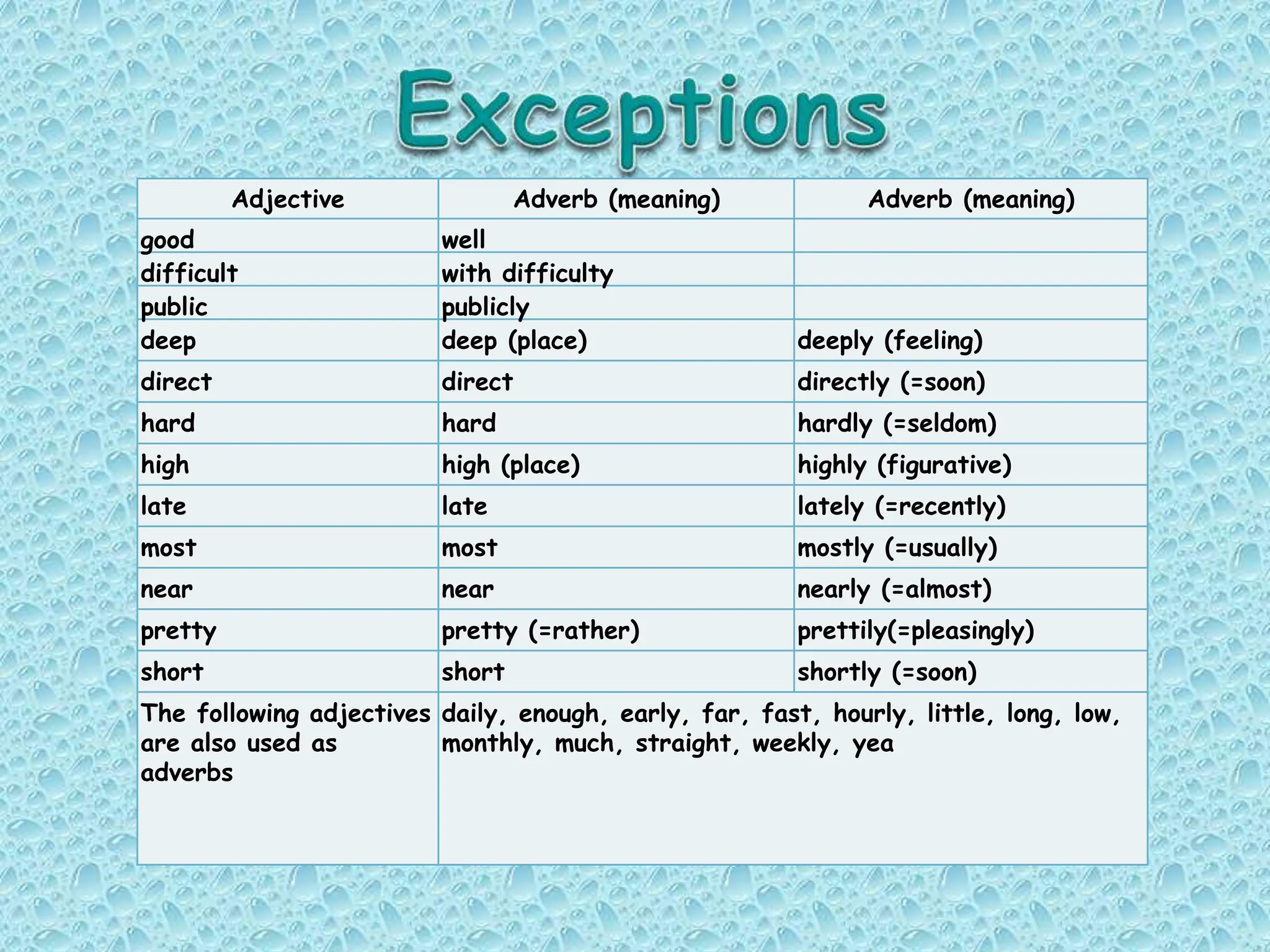 Exceptions

| Adjective | Adverb (meaning) | Adverb (meaning) |
|---|---|---|
| good | well | |
| difficult | with difficulty | |
| public | publicly | |
| deep | deep (place) | deeply (feeling) |
| direct | direct | directly (=soon) |
| hard | hard | hardly (=seldom) |
| high | high (place) | highly (figurative) |
| late | late | lately (=recently) |
| most | most | mostly (=usually) |
| near | near | nearly (=almost) |
| pretty | pretty (=rather) | prettily(=pleasingly) |
| short | short | shortly (=soon) |
| The following adjectives are also used as adverbs | daily, enough, early, far, fast, hourly, little, long, low, monthly, much, straight, weekly, yea | |